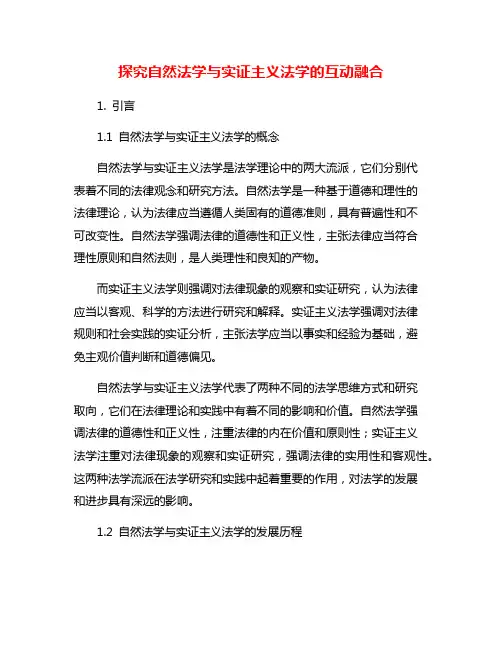 探究自然法学与实证主义法学的互动融合

1. 引言

1.1 自然法学与实证主义法学的概念

自然法学与实证主义法学是法学理论中的两大流派，它们分别代表着不同的法律观念和研究方法。自然法学是一种基于道德和理性的法律理论，认为法律应当遵循人类固有的道德准则，具有普遍性和不可改变性。自然法学强调法律的道德性和正义性，主张法律应当符合理性原则和自然法则，是人类理性和良知的产物。

而实证主义法学则强调对法律现象的观察和实证研究，认为法律应当以客观、科学的方法进行研究和解释。实证主义法学强调对法律规则和社会实践的实证分析，主张法学应当以事实和经验为基础，避免主观价值判断和道德偏见。

自然法学与实证主义法学代表了两种不同的法学思维方式和研究取向，它们在法律理论和实践中有着不同的影响和价值。自然法学强调法律的道德性和正义性，注重法律的内在价值和原则性；实证主义法学注重对法律现象的观察和实证研究，强调法律的实用性和客观性。这两种法学流派在法学研究和实践中起着重要的作用，对法学的发展和进步具有深远的影响。

1.2 自然法学与实证主义法学的发展历程